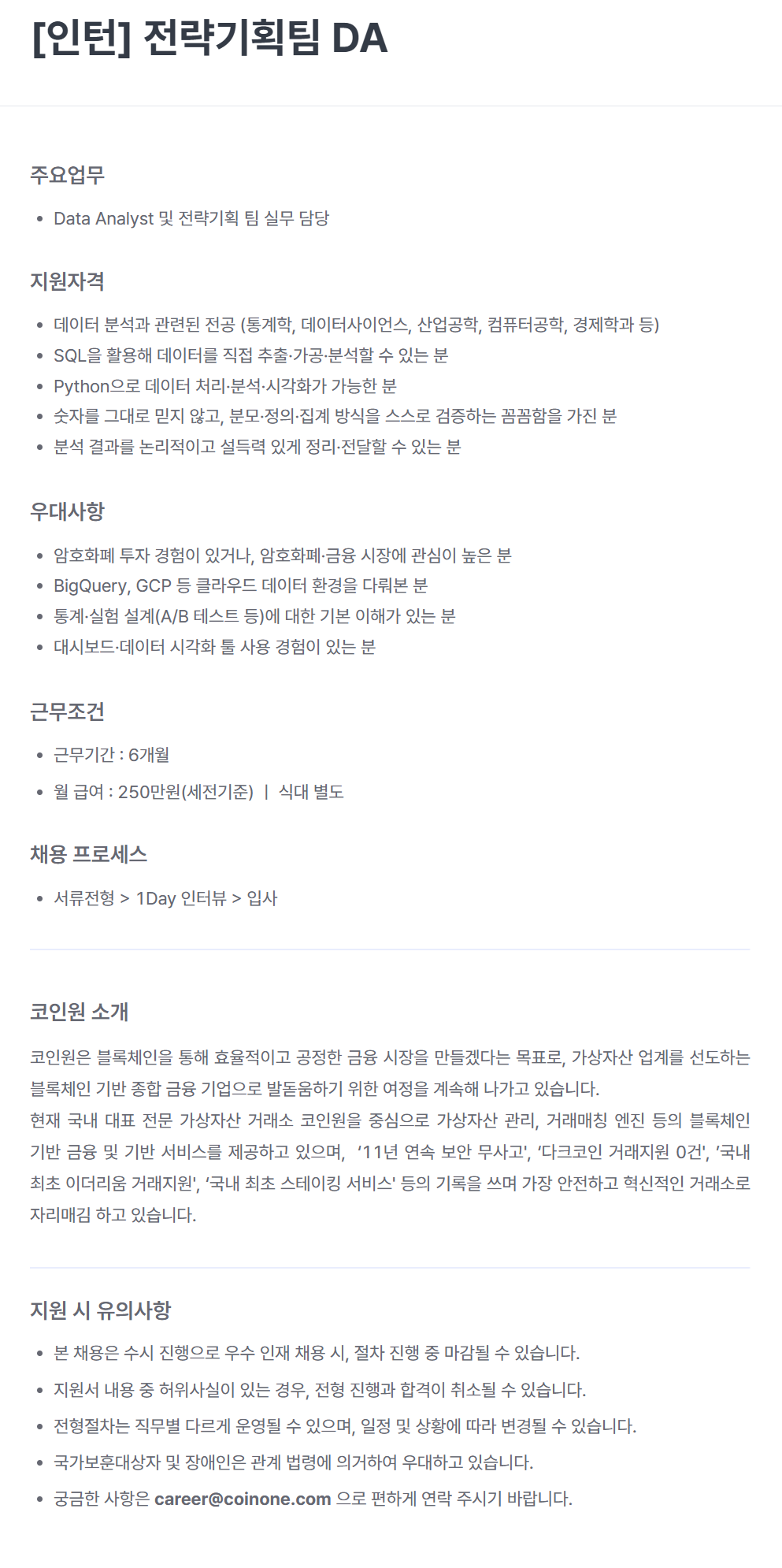 [인턴] 전략기획팀 DA

주요업무

• Data Analyst 및 전략기획 팀 실무 담당

지원자격

• 데이터 분석과 관련된 전공 (통계학, 데이터사이언스, 산업공학, 컴퓨터공학, 경제학과 등)
• SQL을 활용해 데이터를 직접 추출·가공·분석할 수 있는 분
• Python으로 데이터 처리·분석·시각화가 가능한 분
• 숫자를 그대로 믿지 않고, 분모·정의·집계 방식을 스스로 검증하는 꼼꼼함을 가진 분
• 분석 결과를 논리적이고 설득력 있게 정리·전달할 수 있는 분

우대사항

• 암호화폐 투자 경험이 있거나, 암호화폐·금융 시장에 관심이 높은 분
• BigQuery, GCP 등 클라우드 데이터 환경을 다뤄본 분
• 통계·실험 설계(A/B 테스트 등)에 대한 기본 이해가 있는 분
• 대시보드·데이터 시각화 툴 사용 경험이 있는 분

근무조건

• 근무기간 : 6개월
• 월 급여 : 250만원(세전기준) | 식대 별도

채용 프로세스

• 서류전형 > 1Day 인터뷰 > 입사

코인원 소개

코인원은 블록체인을 통해 효율적이고 공정한 금융 시장을 만들겠다는 목표로, 가상자산 업계를 선도하는 블록체인 기반 종합 금융 기업으로 발돋움하기 위한 여정을 계속해 나가고 있습니다.
현재 국내 대표 전문 가상자산 거래소 코인원을 중심으로 가상자산 관리, 거래매칭 엔진 등의 블록체인 기반 금융 및 기반 서비스를 제공하고 있으며, '11년 연속 보안 무사고', '다크코인 거래지원 0건', '국내 최초 이더리움 거래지원', '국내 최초 스테이킹 서비스' 등의 기록을 쓰며 가장 안전하고 혁신적인 거래소로 자리매김 하고 있습니다.

지원 시 유의사항

• 본 채용은 수시 진행으로 우수 인재 채용 시, 절차 진행 중 마감될 수 있습니다.
• 지원서 내용 중 허위사실이 있는 경우, 전형 진행과 합격이 취소될 수 있습니다.
• 전형절차는 직무별 다르게 운영될 수 있으며, 일정 및 상황에 따라 변경될 수 있습니다.
• 국가보훈대상자 및 장애인은 관계 법령에 의거하여 우대하고 있습니다.
• 궁금한 사항은 career@coinone.com 으로 편하게 연락 주시기 바랍니다.